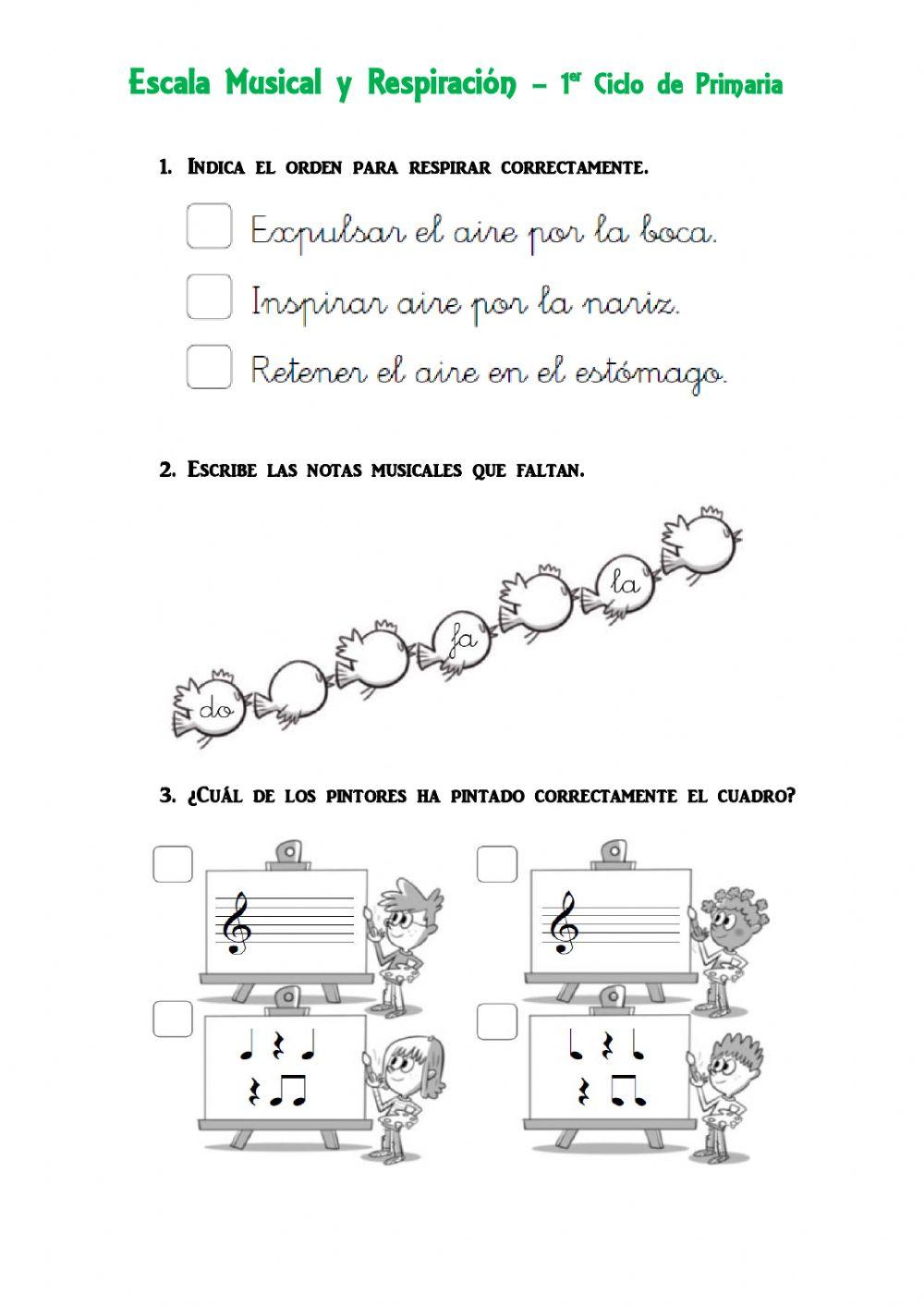 Escala Musical y Respiración – 1er Ciclo de Primaria

1. Indica el orden para respirar correctamente.

Expulsar el aire por la boca.

Inspirar aire por la nariz.

Retener el aire en el estómago.

2. Escribe las notas musicales que faltan.

do

fa

la

3. ¿Cuál de los pintores ha pintado correctamente el cuadro?